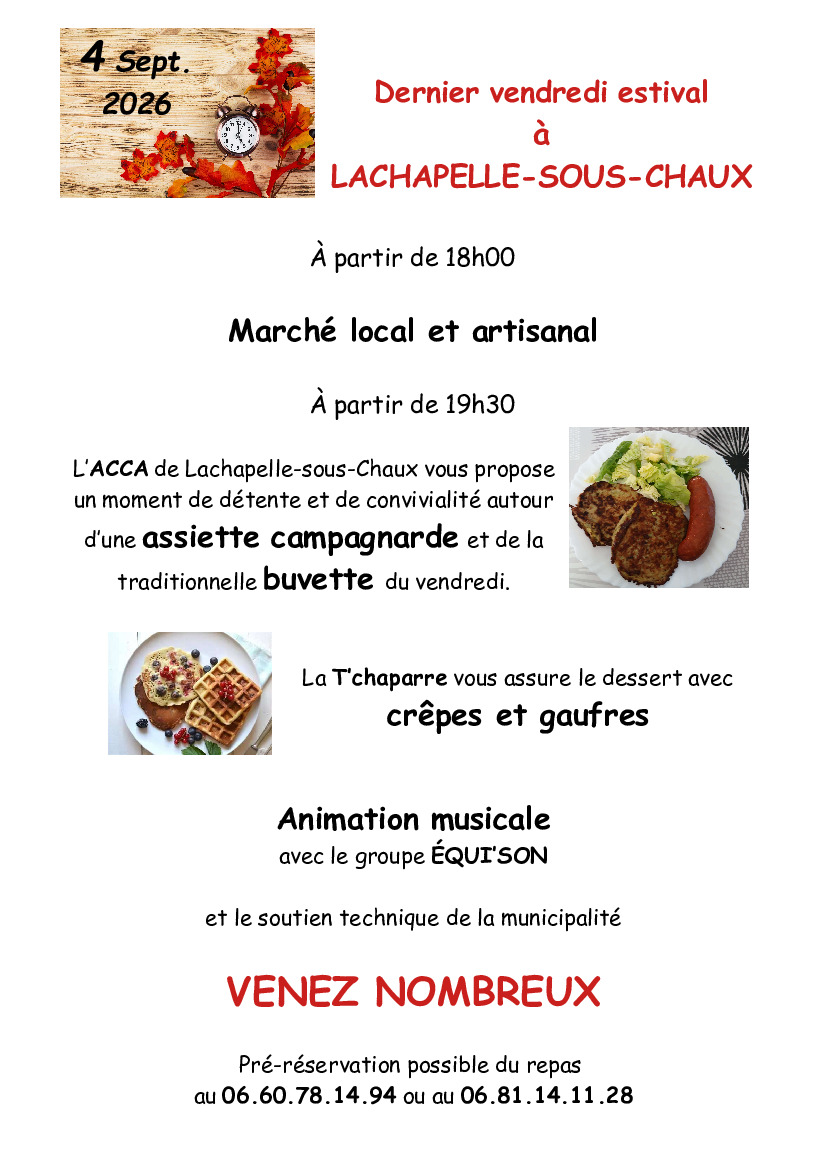 4 Sept.
2026

Dernier vendredi estival
à
LACHAPELLE-SOUS-CHAUX

À partir de 18h00

Marché local et artisanal

À partir de 19h30

L'ACCA de Lachapelle-sous-Chaux vous propose un moment de détente et de convivialité autour d'une assiette campagnarde et de la traditionnelle buvette du vendredi.

La T'chaparre vous assure le dessert avec crêpes et gaufres

Animation musicale
avec le groupe ÉQUI'SON

et le soutien technique de la municipalité

VENEZ NOMBREUX

Pré-réservation possible du repas au 06.60.78.14.94 ou au 06.81.14.11.28